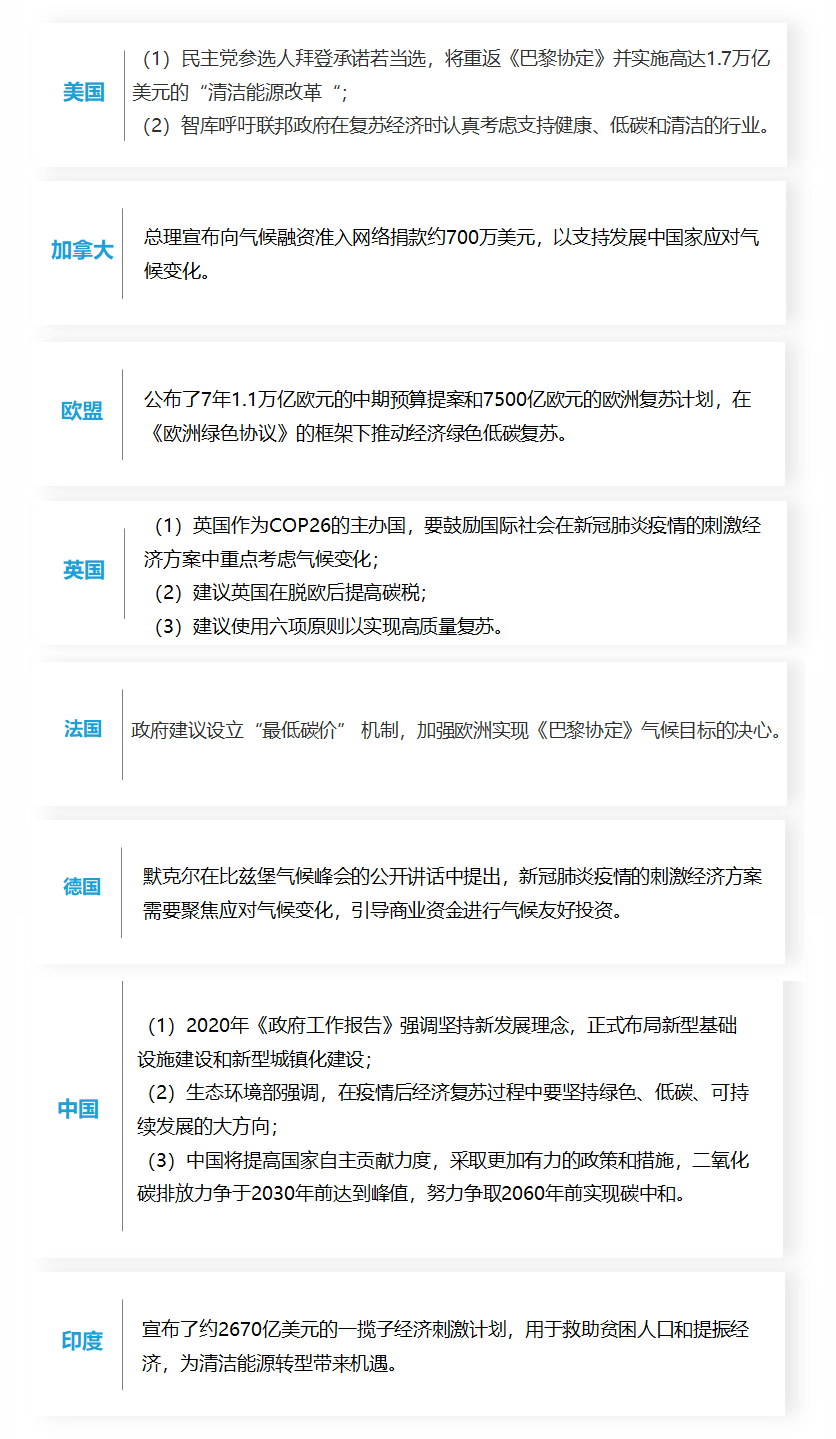 美国

（1）民主党参选人拜登承诺若当选，将重返《巴黎协定》并实施高达1.7万亿美元的“清洁能源改革 ”；
（2）智库呼吁联邦政府在复苏经济时认真考虑支持健康、低碳和清洁的行业。

加拿大

总理宣布向气候融资准入网络捐款约700万美元，以支持发展中国家应对气候变化。

欧盟

公布了7年1.1万亿欧元的中期预算提案和7500亿欧元的欧洲复苏计划，在《欧洲绿色协议》的框架下推动经济绿色低碳复苏。

英国

（1）英国作为COP26的主办国，要鼓励国际社会在新冠肺炎疫情的刺激经济方案中重点考虑气候变化；
（2）建议英国在脱欧后提高碳税；
（3）建议使用六项原则以实现高质量复苏。

法国

政府建议设立“最低碳价” 机制，加强欧洲实现《巴黎协定》气候目标的决心。

德国

默克尔在比兹堡气候峰会的公开讲话中提出，新冠肺炎疫情的刺激经济方案需要聚焦应对气候变化，引导商业资金进行气候友好投资。

中国

（1）2020年《政府工作报告》强调坚持新发展理念，正式布局新型基础设施建设和新型城镇化建设；
（2）生态环境部强调，在疫情后经济复苏过程中要坚持绿色、低碳、可持续发展的大方向；
（3）中国将提高国家自主贡献力度，采取更加有力的政策和措施，二氧化碳排放力争于2030年前达到峰值，努力争取2060年前实现碳中和。

印度

宣布了约2670亿美元的一揽子经济刺激计划，用于救助贫困人口和提振经济，为清洁能源转型带来机遇。